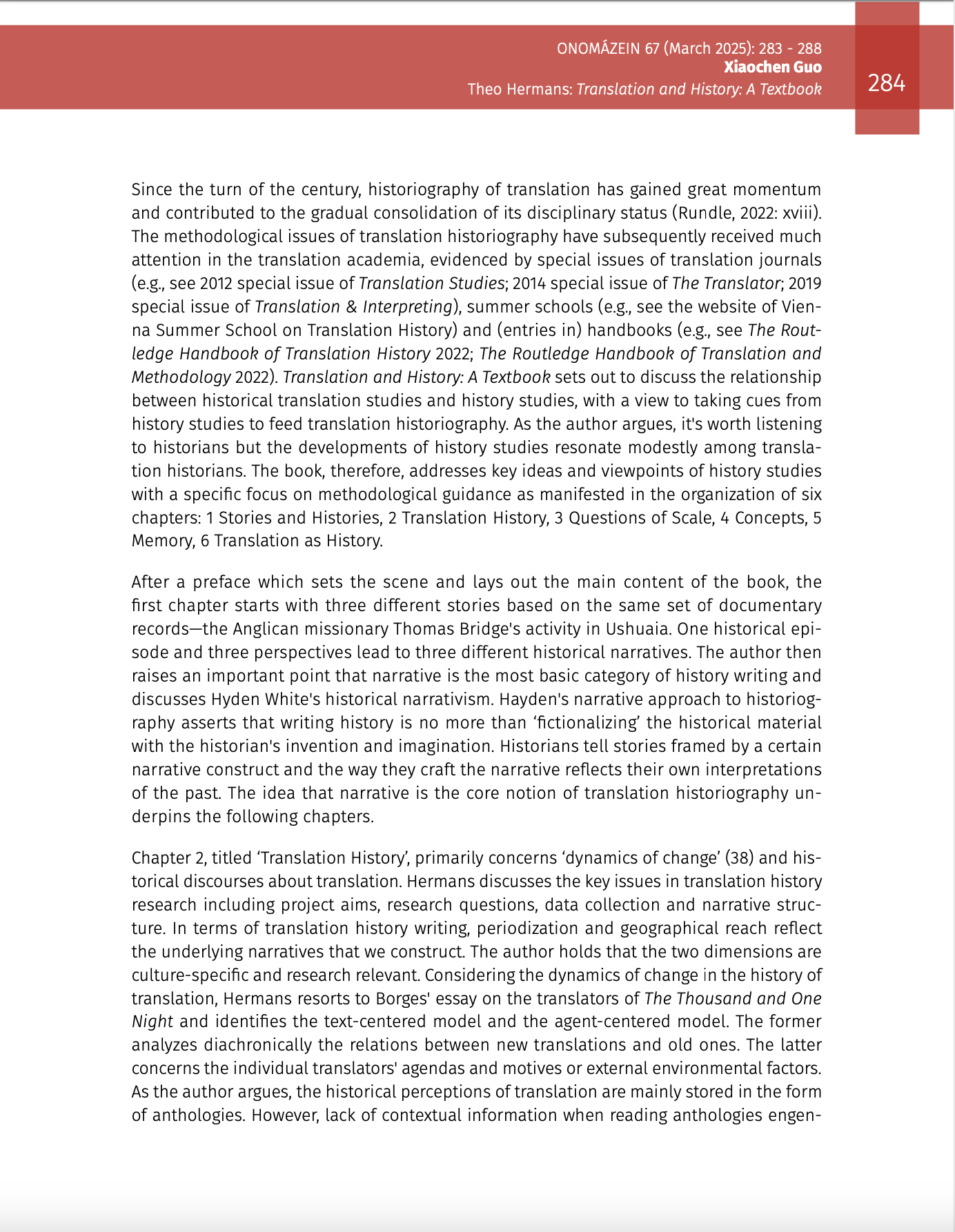 ONOMÁZEIN 67 (March 2025): 283 - 288
Xiaochen Guo
Theo Hermans: Translation and History: A Textbook

284

Since the turn of the century, historiography of translation has gained great momentum and contributed to the gradual consolidation of its disciplinary status (Rundle, 2022: xviii). The methodological issues of translation historiography have subsequently received much attention in the translation academia, evidenced by special issues of translation journals (e.g., see 2012 special issue of Translation Studies; 2014 special issue of The Translator; 2019 special issue of Translation & Interpreting), summer schools (e.g., see the website of Vienna Summer School on Translation History) and (entries in) handbooks (e.g., see The Routledge Handbook of Translation History 2022; The Routledge Handbook of Translation and Methodology 2022). Translation and History: A Textbook sets out to discuss the relationship between historical translation studies and history studies, with a view to taking cues from history studies to feed translation historiography. As the author argues, it's worth listening to historians but the developments of history studies resonate modestly among translation historians. The book, therefore, addresses key ideas and viewpoints of history studies with a specific focus on methodological guidance as manifested in the organization of six chapters: 1 Stories and Histories, 2 Translation History, 3 Questions of Scale, 4 Concepts, 5 Memory, 6 Translation as History.

After a preface which sets the scene and lays out the main content of the book, the first chapter starts with three different stories based on the same set of documentary records—the Anglican missionary Thomas Bridge's activity in Ushuaia. One historical episode and three perspectives lead to three different historical narratives. The author then raises an important point that narrative is the most basic category of history writing and discusses Hyden White's historical narrativism. Hayden's narrative approach to historiography asserts that writing history is no more than ‘fictionalizing’ the historical material with the historian's invention and imagination. Historians tell stories framed by a certain narrative construct and the way they craft the narrative reflects their own interpretations of the past. The idea that narrative is the core notion of translation historiography underpins the following chapters.

Chapter 2, titled ‘Translation History’, primarily concerns ‘dynamics of change’ (38) and historical discourses about translation. Hermans discusses the key issues in translation history research including project aims, research questions, data collection and narrative structure. In terms of translation history writing, periodization and geographical reach reflect the underlying narratives that we construct. The author holds that the two dimensions are culture-specific and research relevant. Considering the dynamics of change in the history of translation, Hermans resorts to Borges' essay on the translators of The Thousand and One Night and identifies the text-centered model and the agent-centered model. The former analyzes diachronically the relations between new translations and old ones. The latter concerns the individual translators' agendas and motives or external environmental factors. As the author argues, the historical perceptions of translation are mainly stored in the form of anthologies. However, lack of contextual information when reading anthologies engen-